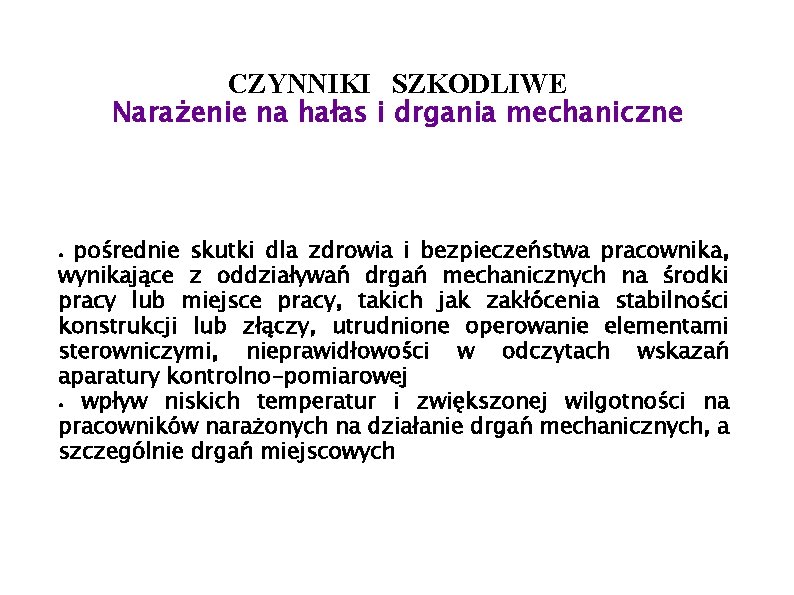 CZYNNIKI SZKODLIWE
Narażenie na hałas i drgania mechaniczne

• pośrednie skutki dla zdrowia i bezpieczeństwa pracownika, wynikające z oddziaływań drgań mechanicznych na środki pracy lub miejsce pracy, takich jak zakłócenia stabilności konstrukcji lub złączy, utrudnione operowanie elementami sterowniczymi, nieprawidłowości w odczytach wskazań aparatury kontrolno-pomiarowej
• wpływ niskich temperatur i zwiększonej wilgotności na pracowników narażonych na działanie drgań mechanicznych, a szczególnie drgań miejscowych